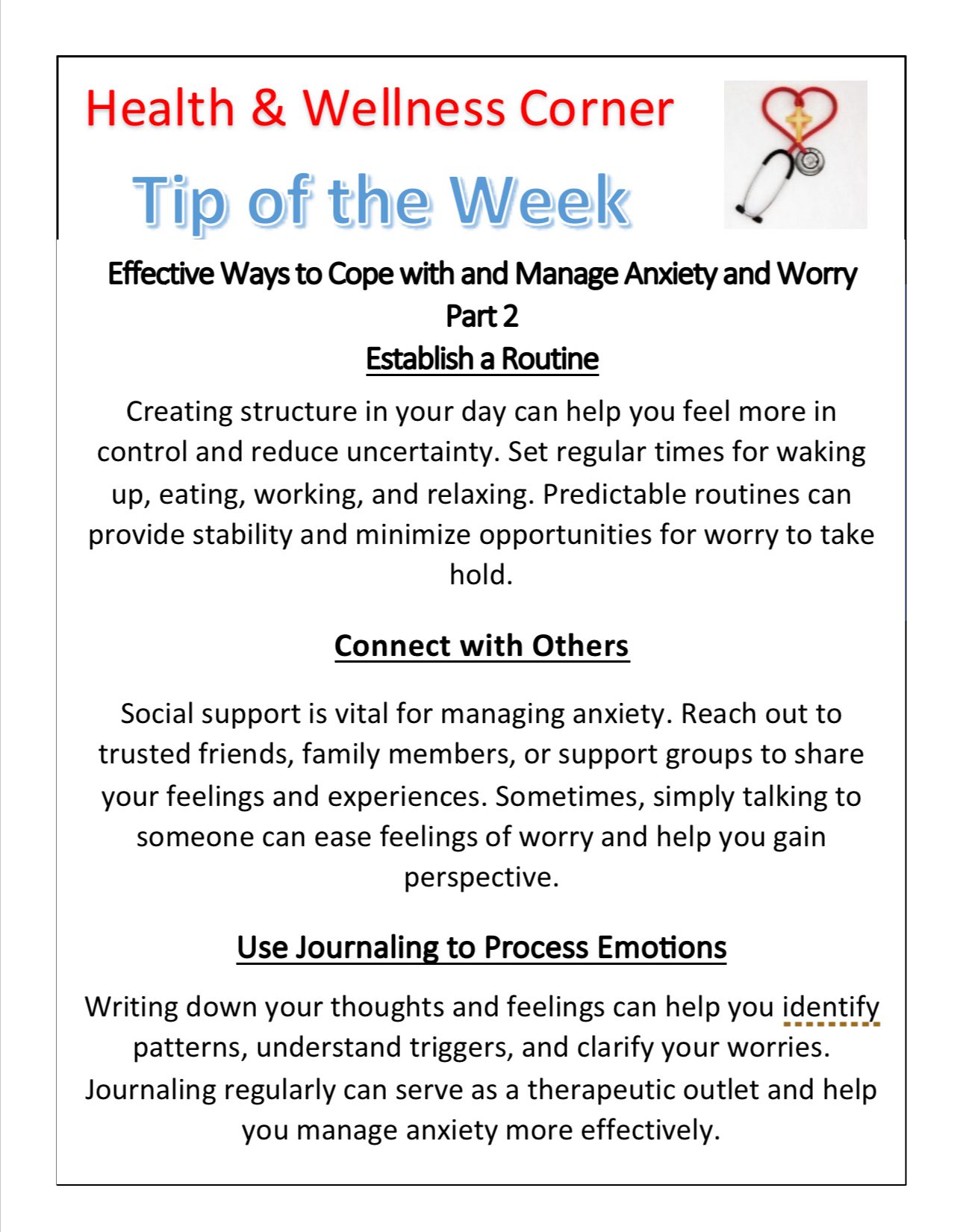 Health & Wellness Corner

Tip of the Week

Effective Ways to Cope with and Manage Anxiety and Worry Part 2

Establish a Routine

Creating structure in your day can help you feel more in control and reduce uncertainty. Set regular times for waking up, eating, working, and relaxing. Predictable routines can provide stability and minimize opportunities for worry to take hold.

Connect with Others

Social support is vital for managing anxiety. Reach out to trusted friends, family members, or support groups to share your feelings and experiences. Sometimes, simply talking to someone can ease feelings of worry and help you gain perspective.

Use Journaling to Process Emotions

Writing down your thoughts and feelings can help you identify patterns, understand triggers, and clarify your worries. Journaling regularly can serve as a therapeutic outlet and help you manage anxiety more effectively.